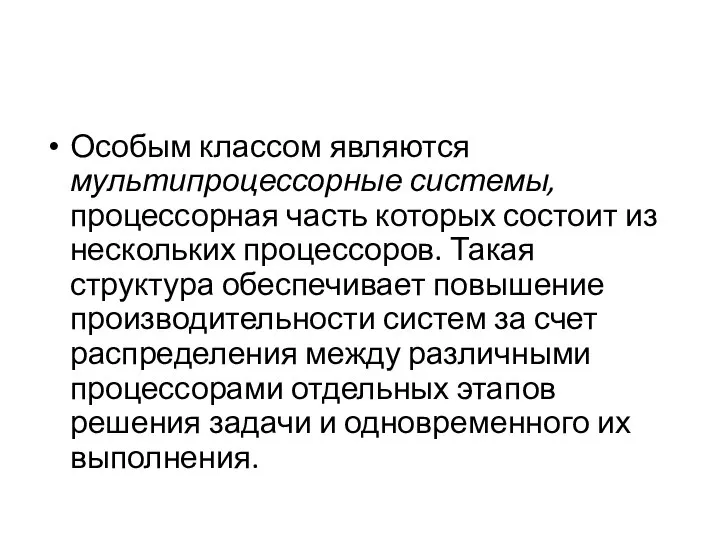 • Особым классом являются мультипроцессорные системы, процессорная часть которых состоит из нескольких процессоров. Такая структура обеспечивает повышение производительности систем за счет распределения между различными процессорами отдельных этапов решения задачи и одновременного их выполнения.